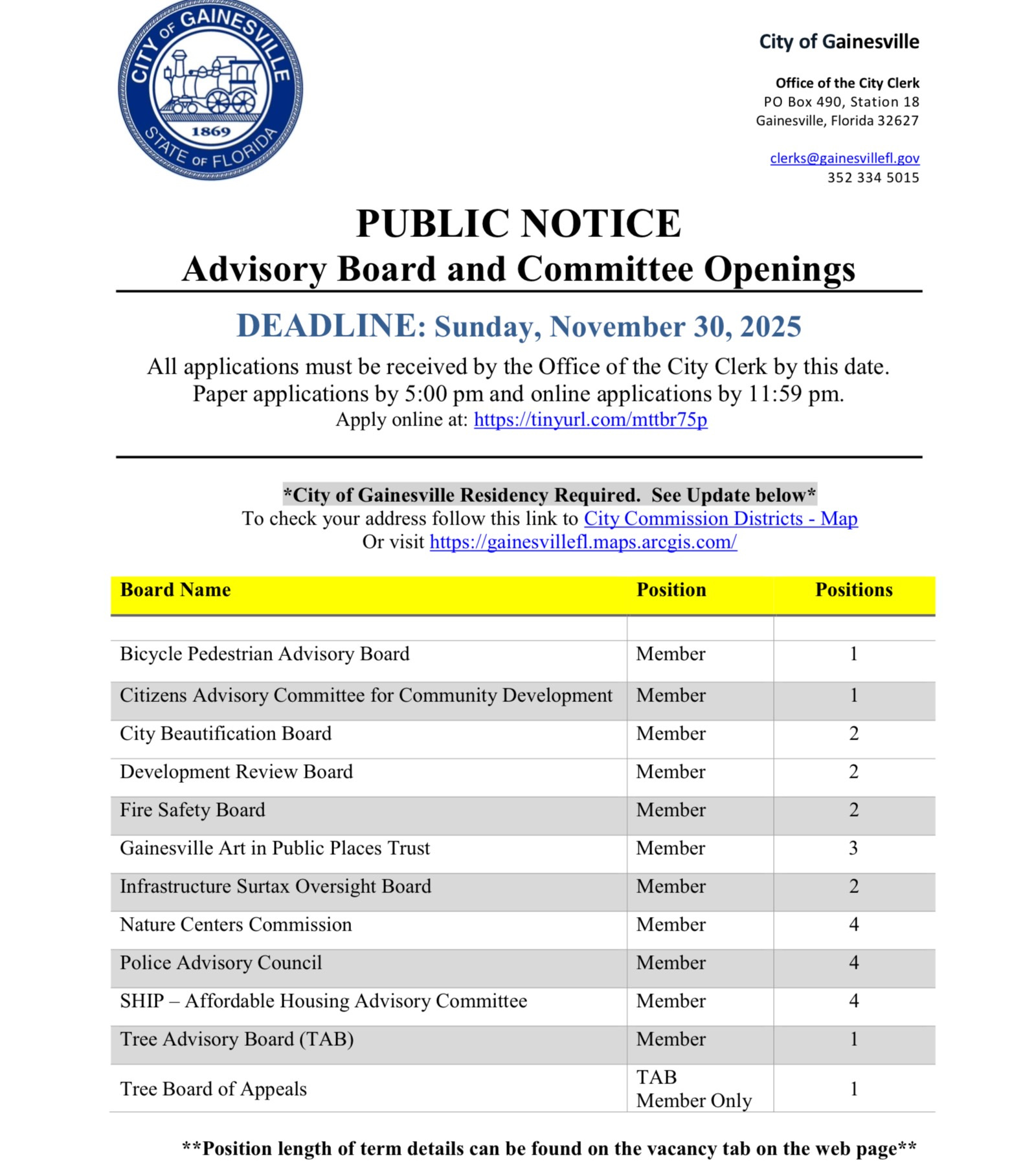 CITY OF GAINESVILLE
1869
STATE OF FLORIDA

City of Gainesville

Office of the City Clerk
PO Box 490, Station 18
Gainesville, Florida 32627

clerks@gainesvillefl.gov
352 334 5015

PUBLIC NOTICE
Advisory Board and Committee Openings

DEADLINE: Sunday, November 30, 2025

All applications must be received by the Office of the City Clerk by this date.
Paper applications by 5:00 pm and online applications by 11:59 pm.
Apply online at: https://tinyurl.com/mttbr75p

*City of Gainesville Residency Required. See Update below*
To check your address follow this link to City Commission Districts - Map
Or visit https://gainesvillefl.maps.arcgis.com/

| Board Name | Position | Positions |
|---|---|---|
| | | |
| Bicycle Pedestrian Advisory Board | Member | 1 |
| Citizens Advisory Committee for Community Development | Member | 1 |
| City Beautification Board | Member | 2 |
| Development Review Board | Member | 2 |
| Fire Safety Board | Member | 2 |
| Gainesville Art in Public Places Trust | Member | 3 |
| Infrastructure Surtax Oversight Board | Member | 2 |
| Nature Centers Commission | Member | 4 |
| Police Advisory Council | Member | 4 |
| SHIP – Affordable Housing Advisory Committee | Member | 4 |
| Tree Advisory Board (TAB) | Member | 1 |
| Tree Board of Appeals | TAB Member Only | 1 |

**Position length of term details can be found on the vacancy tab on the web page**